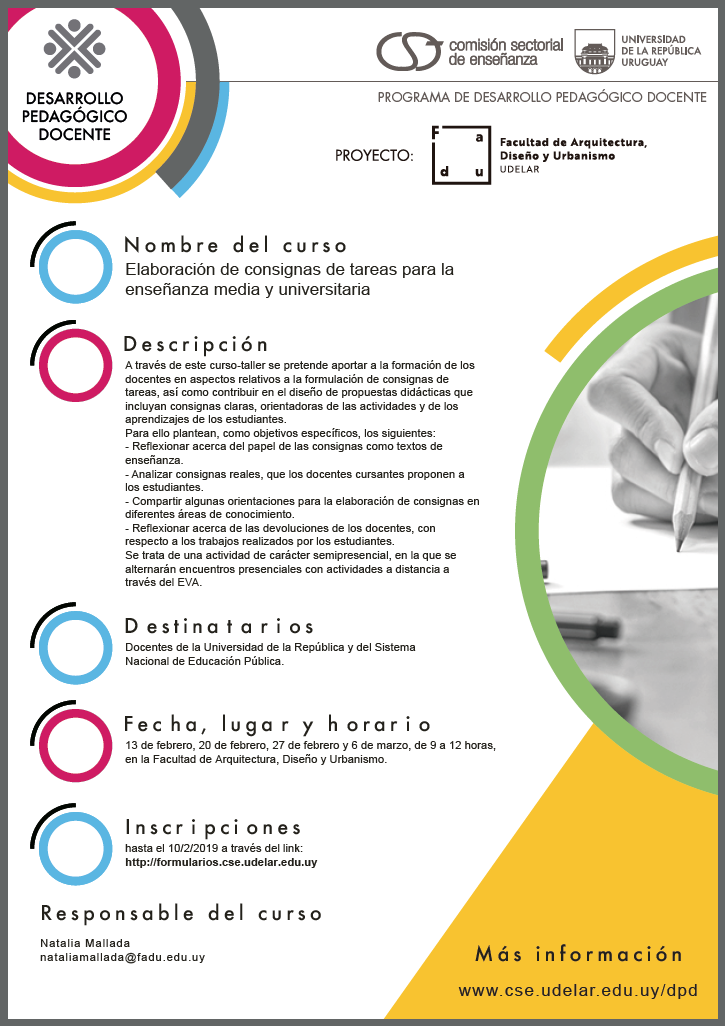 DESARROLLO PEDAGÓGICO DOCENTE

comisión sectorial de enseñanza

UNIVERSIDAD DE LA REPÚBLICA URUGUAY

PROGRAMA DE DESARROLLO PEDAGÓGICO DOCENTE

PROYECTO:

F a d u

Facultad de Arquitectura, Diseño y Urbanismo
UDELAR

Nombre del curso
Elaboración de consignas de tareas para la enseñanza media y universitaria

Descripción
A través de este curso-taller se pretende aportar a la formación de los docentes en aspectos relativos a la formulación de consignas de tareas, así como contribuir en el diseño de propuestas didácticas que incluyan consignas claras, orientadoras de las actividades y de los aprendizajes de los estudiantes.
Para ello plantean, como objetivos específicos, los siguientes:
- Reflexionar acerca del papel de las consignas como textos de enseñanza.
- Analizar consignas reales, que los docentes cursantes proponen a los estudiantes.
- Compartir algunas orientaciones para la elaboración de consignas en diferentes áreas de conocimiento.
- Reflexionar acerca de las devoluciones de los docentes, con respecto a los trabajos realizados por los estudiantes.
Se trata de una actividad de carácter semipresencial, en la que se alternarán encuentros presenciales con actividades a distancia a través del EVA.

Destinatarios
Docentes de la Universidad de la República y del Sistema Nacional de Educación Pública.

Fecha, lugar y horario
13 de febrero, 20 de febrero, 27 de febrero y 6 de marzo, de 9 a 12 horas, en la Facultad de Arquitectura, Diseño y Urbanismo.

Inscripciones
hasta el 10/2/2019 a través del link:
http://formularios.cse.udelar.edu.uy

Responsable del curso
Natalia Mallada
nataliamallada@fadu.edu.uy

Más información
www.cse.udelar.edu.uy/dpd